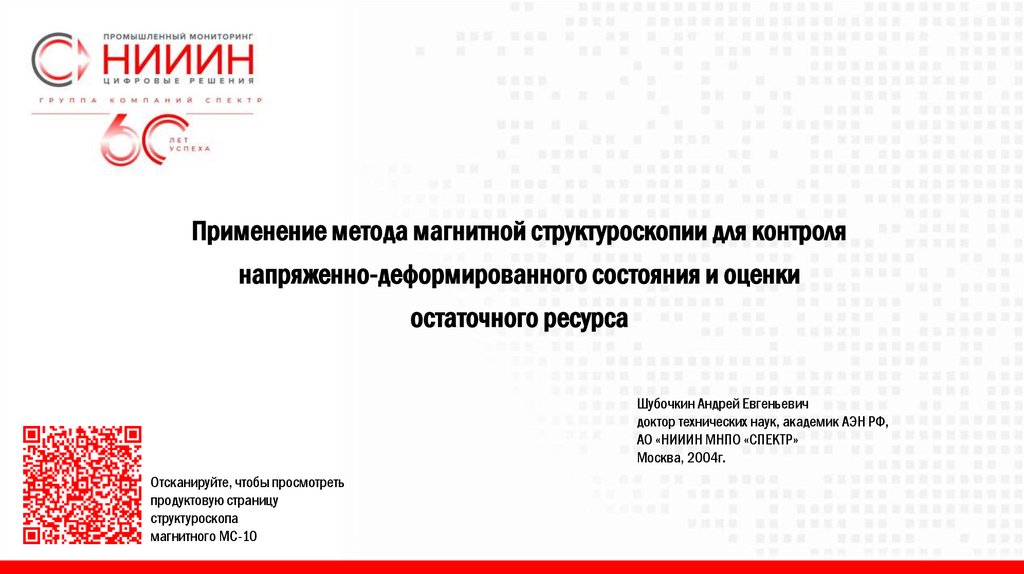 ПРОМЫШЛЕННЫЙ МОНИТОРИНГ
НИИИН
ЦИФРОВЫЕ РЕШЕНИЯ
ГРУППА КОМПАНИЙ СПЕКТР
60 ЛЕТ УСПЕХА

Применение метода магнитной структуроскопии для контроля напряженно-деформированного состояния и оценки остаточного ресурса

Шубочкин Андрей Евгеньевич
доктор технических наук, академик АЭН РФ,
АО «НИИИН МНПО «СПЕКТР»
Москва, 2004г.

Отсканируйте, чтобы просмотреть продуктовую страницу структуроскопа магнитного МС-10